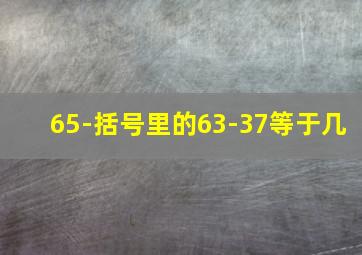 65-括号里的63-37等于几